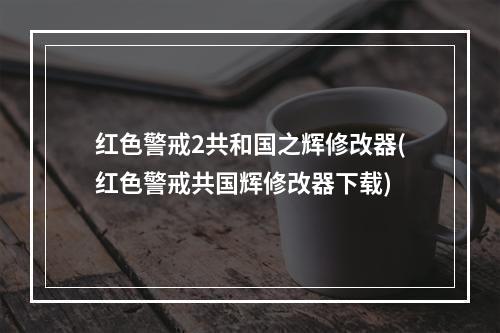 红色警戒2共和国之辉修改器(红色警戒共国辉修改器下载)